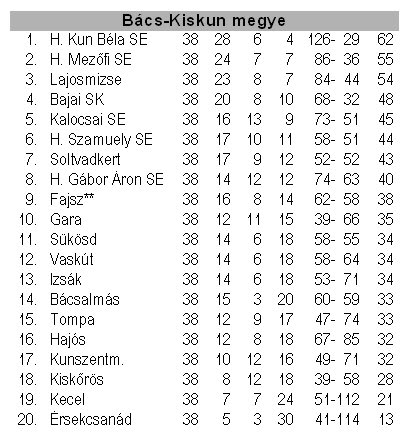 Bács-Kiskun megye

| | | | | | | | |
|---|---|---|---|---|---|---|---|
| 1. | H. Kun Béla SE | 38 | 28 | 6 | 4 | 126- 29 | 62 |
| 2. | H. Mezőfi SE | 38 | 24 | 7 | 7 | 86- 36 | 55 |
| 3. | Lajosmizse | 38 | 23 | 8 | 7 | 84- 44 | 54 |
| 4. | Bajai SK | 38 | 20 | 8 | 10 | 68- 32 | 48 |
| 5. | Kalocsai SE | 38 | 16 | 13 | 9 | 73- 51 | 45 |
| 6. | H. Szamuely SE | 38 | 17 | 10 | 11 | 58- 51 | 44 |
| 7. | Soltvadkert | 38 | 17 | 9 | 12 | 52- 52 | 43 |
| 8. | H. Gábor Áron SE | 38 | 14 | 12 | 12 | 74- 63 | 40 |
| 9. | Fajsz** | 38 | 16 | 8 | 14 | 62- 58 | 38 |
| 10. | Gara | 38 | 12 | 11 | 15 | 39- 66 | 35 |
| 11. | Sükösd | 38 | 14 | 6 | 18 | 58- 55 | 34 |
| 12. | Vaskút | 38 | 14 | 6 | 18 | 58- 64 | 34 |
| 13. | Izsák | 38 | 14 | 6 | 18 | 53- 71 | 34 |
| 14. | Bácsalmás | 38 | 15 | 3 | 20 | 60- 59 | 33 |
| 15. | Tompa | 38 | 12 | 9 | 17 | 47- 74 | 33 |
| 16. | Hajós | 38 | 12 | 8 | 18 | 67- 85 | 32 |
| 17. | Kunszentm. | 38 | 10 | 12 | 16 | 49- 71 | 32 |
| 18. | Kiskőrös | 38 | 8 | 12 | 18 | 39- 58 | 28 |
| 19. | Kecel | 38 | 7 | 7 | 24 | 51-112 | 21 |
| 20. | Érsekcsanád | 38 | 5 | 3 | 30 | 41-114 | 13 |